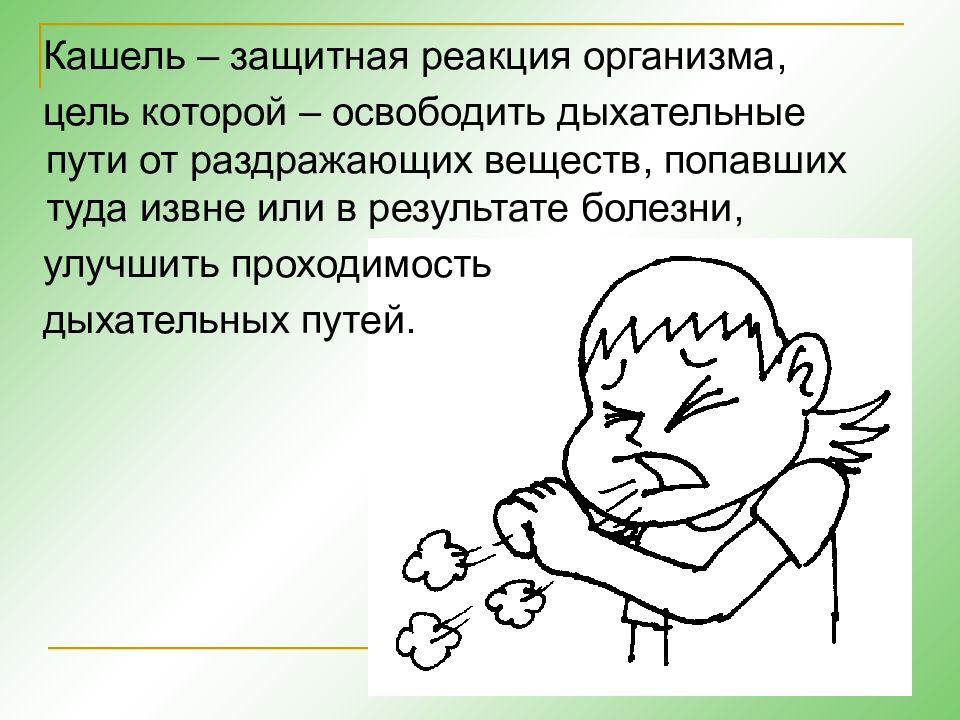 Кашель – защитная реакция организма, цель которой – освободить дыхательные пути от раздражающих веществ, попавших туда извне или в результате болезни, улучшить проходимость дыхательных путей.